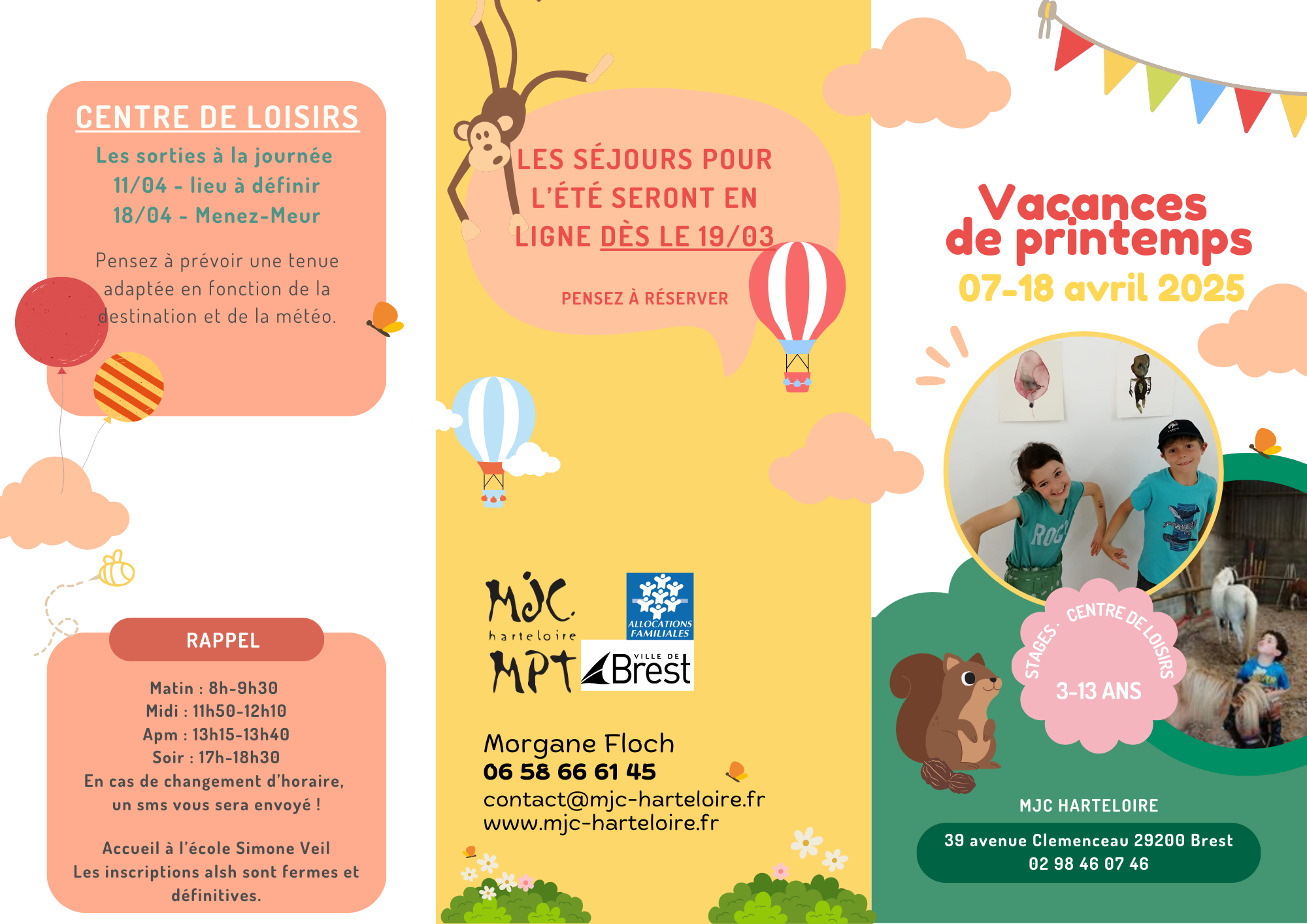 CENTRE DE LOISIRS

Les sorties à la journée
11/04 - lieu à définir
18/04 - Menez-Meur

Pensez à prévoir une tenue adaptée en fonction de la destination et de la météo.

RAPPEL

Matin : 8h-9h30
Midi : 11h50-12h10
Apm : 13h15-13h40
Soir : 17h-18h30
En cas de changement d'horaire, un sms vous sera envoyé !

Accueil à l'école Simone Veil
Les inscriptions alsh sont fermes et définitives.

LES SÉJOURS POUR L'ÉTÉ SERONT EN LIGNE DÈS LE 19/03

PENSEZ À RÉSERVER

MJC harteloire
MPT

ALLOCATIONS FAMILIALES

VILLE DE Brest

Morgane Floch
06 58 66 61 45
contact@mjc-harteloire.fr
www.mjc-harteloire.fr

Vacances de printemps
07-18 avril 2025

STAGES . CENTRE DE LOISIRS
3-13 ANS

MJC HARTELOIRE
39 avenue Clemenceau 29200 Brest
02 98 46 07 46